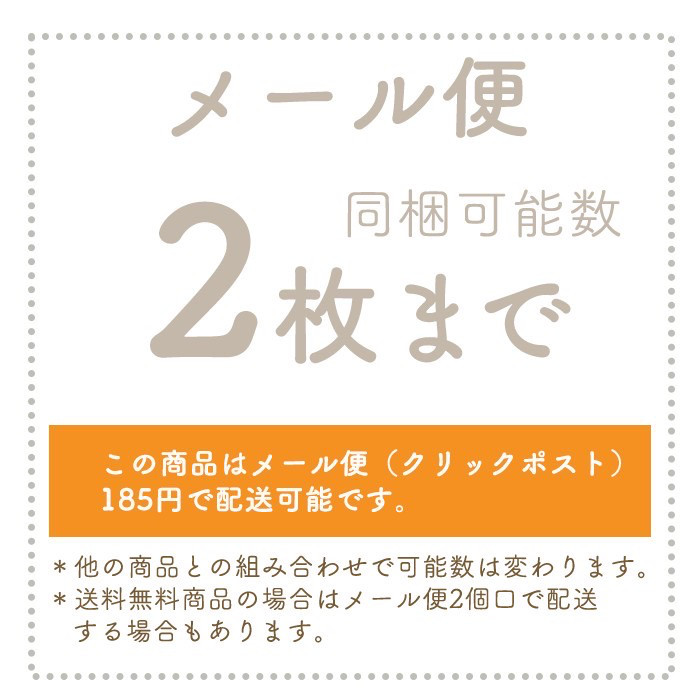 メール便

同梱可能数

2枚まで

この商品はメール便（クリックポスト）185円で配送可能です。

＊他の商品との組み合わせで可能数は変わります。
＊送料無料商品の場合はメール便2個口で配送する場合もあります。